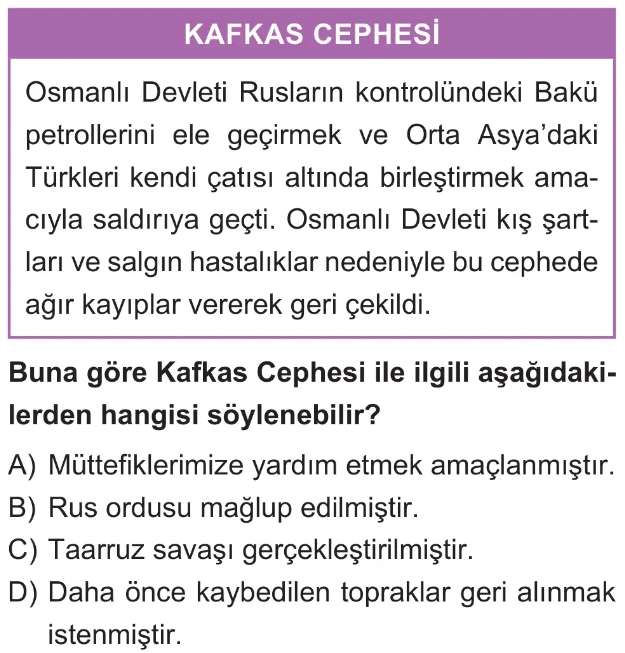 KAFKAS CEPHESİ

Osmanlı Devleti Rusların kontrolündeki Bakü petrollerini ele geçirmek ve Orta Asya'daki Türkleri kendi çatısı altında birleştirmek amacıyla saldırıya geçti. Osmanlı Devleti kış şartları ve salgın hastalıklar nedeniyle bu cephede ağır kayıplar vererek geri çekildi.

Buna göre Kafkas Cephesi ile ilgili aşağıdakilerden hangisi söylenebilir?

A) Müttefiklerimize yardım etmek amaçlanmıştır.
B) Rus ordusu mağlup edilmiştir.
C) Taarruz savaşı gerçekleştirilmiştir.
D) Daha önce kaybedilen topraklar geri alınmak istenmiştir.